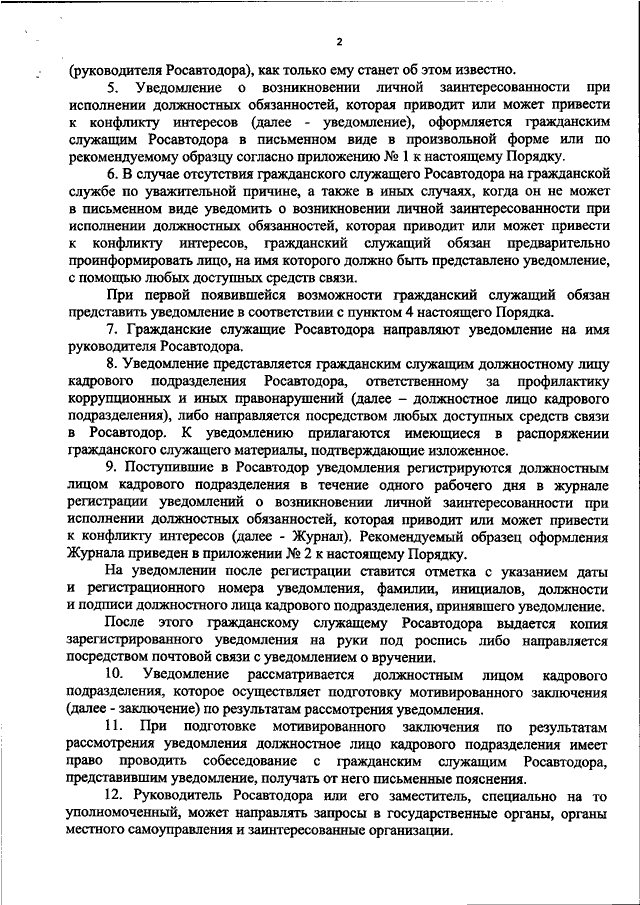 2

(руководителя Росавтодора), как только ему станет об этом известно.

5. Уведомление о возникновении личной заинтересованности при исполнении должностных обязанностей, которая приводит или может привести к конфликту интересов (далее - уведомление), оформляется гражданским служащим Росавтодора в письменном виде в произвольной форме или по рекомендуемому образцу согласно приложению № 1 к настоящему Порядку.

6. В случае отсутствия гражданского служащего Росавтодора на гражданской службе по уважительной причине, а также в иных случаях, когда он не может в письменном виде уведомить о возникновении личной заинтересованности при исполнении должностных обязанностей, которая приводит или может привести к конфликту интересов, гражданский служащий обязан предварительно проинформировать лицо, на имя которого должно быть представлено уведомление, с помощью любых доступных средств связи.

При первой появившейся возможности гражданский служащий обязан представить уведомление в соответствии с пунктом 4 настоящего Порядка.

7. Гражданские служащие Росавтодора направляют уведомление на имя руководителя Росавтодора.

8. Уведомление представляется гражданским служащим должностному лицу кадрового подразделения Росавтодора, ответственному за профилактику коррупционных и иных правонарушений (далее – должностное лицо кадрового подразделения), либо направляется посредством любых доступных средств связи в Росавтодор. К уведомлению прилагаются имеющиеся в распоряжении гражданского служащего материалы, подтверждающие изложенное.

9. Поступившие в Росавтодор уведомления регистрируются должностным лицом кадрового подразделения в течение одного рабочего дня в журнале регистрации уведомлений о возникновении личной заинтересованности при исполнении должностных обязанностей, которая приводит или может привести к конфликту интересов (далее - Журнал). Рекомендуемый образец оформления Журнала приведен в приложении № 2 к настоящему Порядку.

На уведомлении после регистрации ставится отметка с указанием даты и регистрационного номера уведомления, фамилии, инициалов, должности и подписи должностного лица кадрового подразделения, принявшего уведомление.

После этого гражданскому служащему Росавтодора выдается копия зарегистрированного уведомления на руки под роспись либо направляется посредством почтовой связи с уведомлением о вручении.

10. Уведомление рассматривается должностным лицом кадрового подразделения, которое осуществляет подготовку мотивированного заключения (далее - заключение) по результатам рассмотрения уведомления.

11. При подготовке мотивированного заключения по результатам рассмотрения уведомления должностное лицо кадрового подразделения имеет право проводить собеседование с гражданским служащим Росавтодора, представившим уведомление, получать от него письменные пояснения.

12. Руководитель Росавтодора или его заместитель, специально на то уполномоченный, может направлять запросы в государственные органы, органы местного самоуправления и заинтересованные организации.